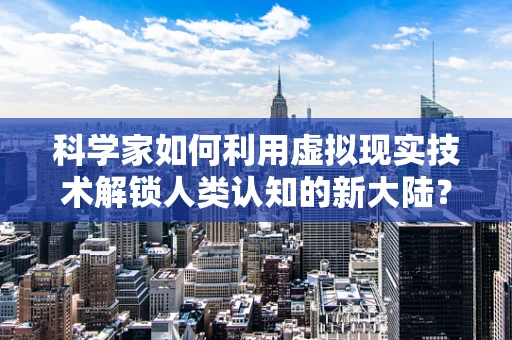 科学家如何利用虚拟现实技术解锁人类认知的新大陆?